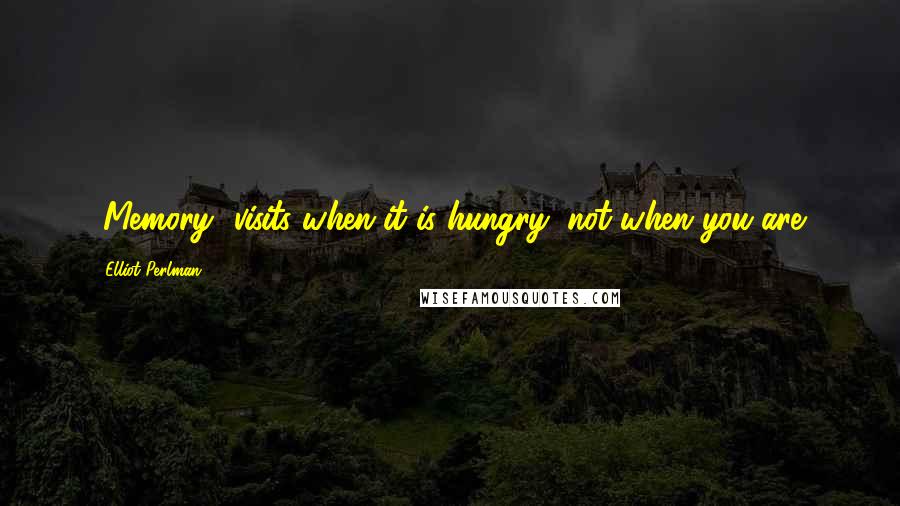 Memory, visits when it is hungry, not when you are.

Elliot Perlman

WISEFAMOUSQUOTES.COM